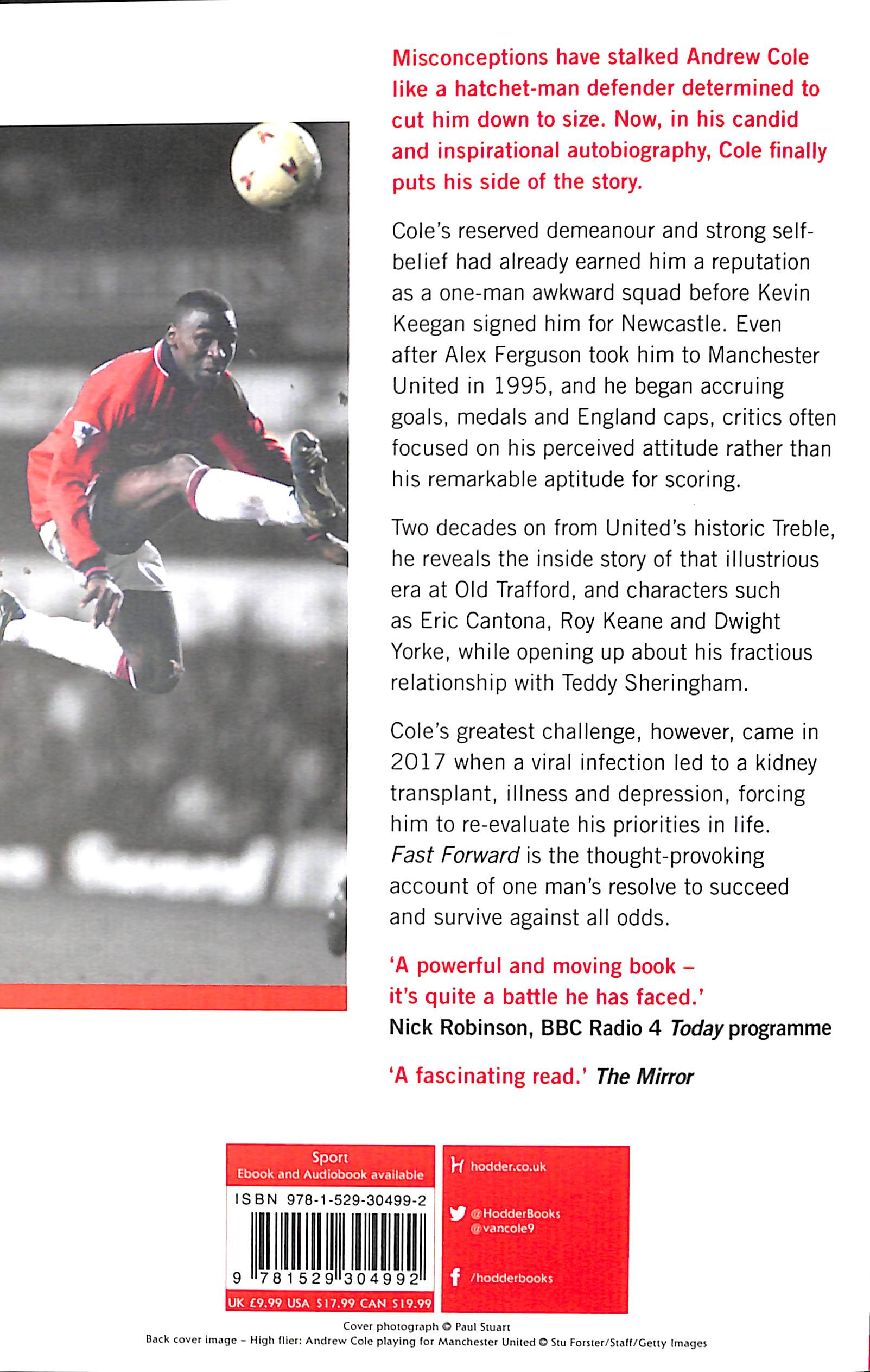 Misconceptions have stalked Andrew Cole like a hatchet-man defender determined to cut him down to size. Now, in his candid and inspirational autobiography, Cole finally puts his side of the story.

Cole's reserved demeanour and strong self-belief had already earned him a reputation as a one-man awkward squad before Kevin Keegan signed him for Newcastle. Even after Alex Ferguson took him to Manchester United in 1995, and he began accruing goals, medals and England caps, critics often focused on his perceived attitude rather than his remarkable aptitude for scoring.

Two decades on from United's historic Treble, he reveals the inside story of that illustrious era at Old Trafford, and characters such as Eric Cantona, Roy Keane and Dwight Yorke, while opening up about his fractious relationship with Teddy Sheringham.

Cole's greatest challenge, however, came in 2017 when a viral infection led to a kidney transplant, illness and depression, forcing him to re-evaluate his priorities in life. Fast Forward is the thought-provoking account of one man's resolve to succeed and survive against all odds.

'A powerful and moving book – it's quite a battle he has faced.'
Nick Robinson, BBC Radio 4 Today programme

'A fascinating read.' The Mirror

Sport
Ebook and Audiobook available
ISBN 978-1-529-30499-2
9 781529 304992
UK £9.99 USA $17.99 CAN $19.99

hodder.co.uk
@HodderBooks
@vancole9
/hodderbooks

Cover photograph © Paul Stuart
Back cover image – High flier: Andrew Cole playing for Manchester United © Stu Forster/Staff/Getty Images